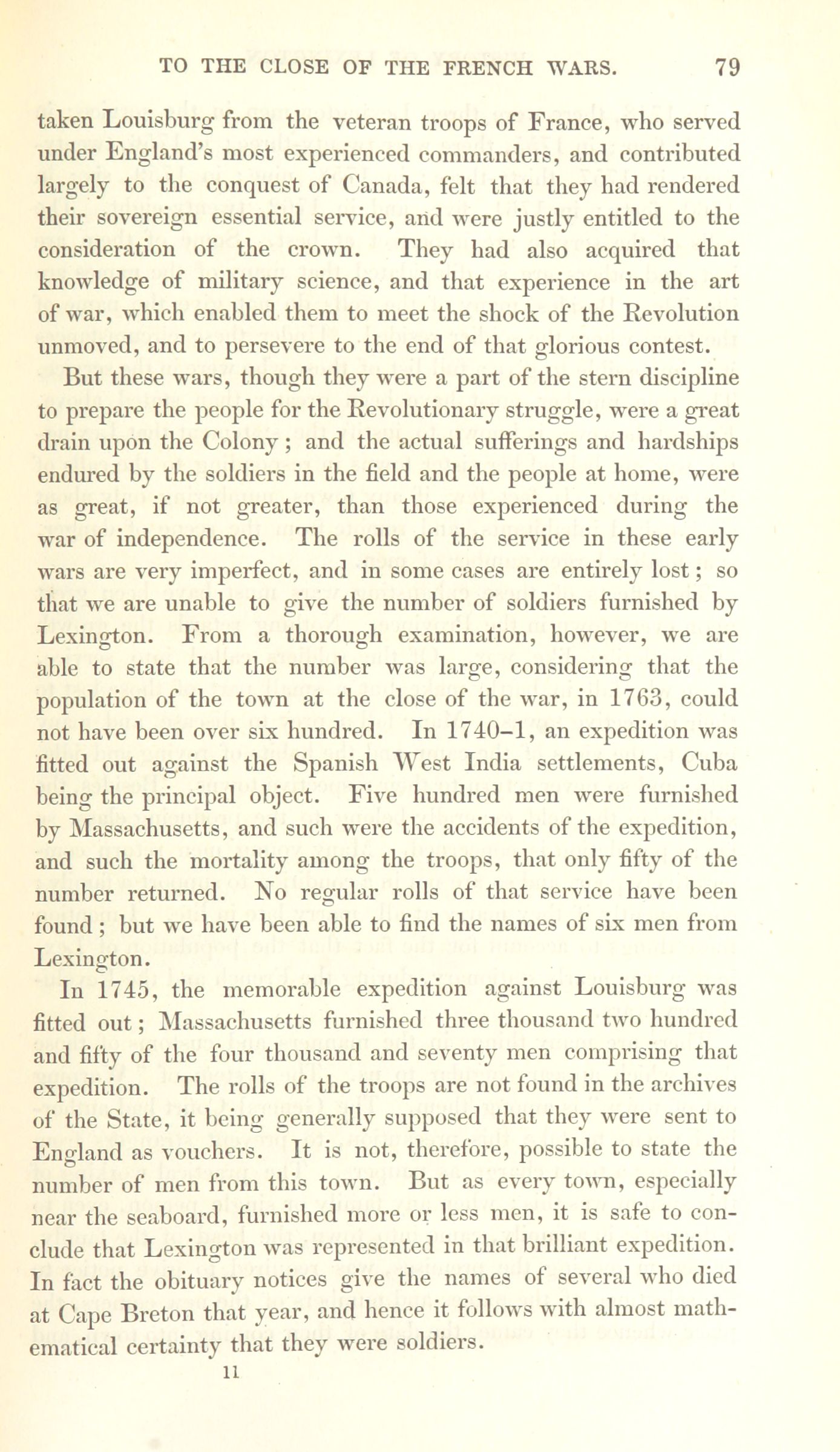 TO THE CLOSE OF THE FRENCH WARS. 79

taken Louisburg from the veteran troops of France, who served under England's most experienced commanders, and contributed largely to the conquest of Canada, felt that they had rendered their sovereign essential service, and were justly entitled to the consideration of the crown. They had also acquired that knowledge of military science, and that experience in the art of war, which enabled them to meet the shock of the Revolution unmoved, and to persevere to the end of that glorious contest.

But these wars, though they were a part of the stern discipline to prepare the people for the Revolutionary struggle, were a great drain upon the Colony; and the actual sufferings and hardships endured by the soldiers in the field and the people at home, were as great, if not greater, than those experienced during the war of independence. The rolls of the service in these early wars are very imperfect, and in some cases are entirely lost; so that we are unable to give the number of soldiers furnished by Lexington. From a thorough examination, however, we are able to state that the number was large, considering that the population of the town at the close of the war, in 1763, could not have been over six hundred. In 1740–1, an expedition was fitted out against the Spanish West India settlements, Cuba being the principal object. Five hundred men were furnished by Massachusetts, and such were the accidents of the expedition, and such the mortality among the troops, that only fifty of the number returned. No regular rolls of that service have been found; but we have been able to find the names of six men from Lexington.

In 1745, the memorable expedition against Louisburg was fitted out; Massachusetts furnished three thousand two hundred and fifty of the four thousand and seventy men comprising that expedition. The rolls of the troops are not found in the archives of the State, it being generally supposed that they were sent to England as vouchers. It is not, therefore, possible to state the number of men from this town. But as every town, especially near the seaboard, furnished more or less men, it is safe to conclude that Lexington was represented in that brilliant expedition. In fact the obituary notices give the names of several who died at Cape Breton that year, and hence it follows with almost mathematical certainty that they were soldiers.

11